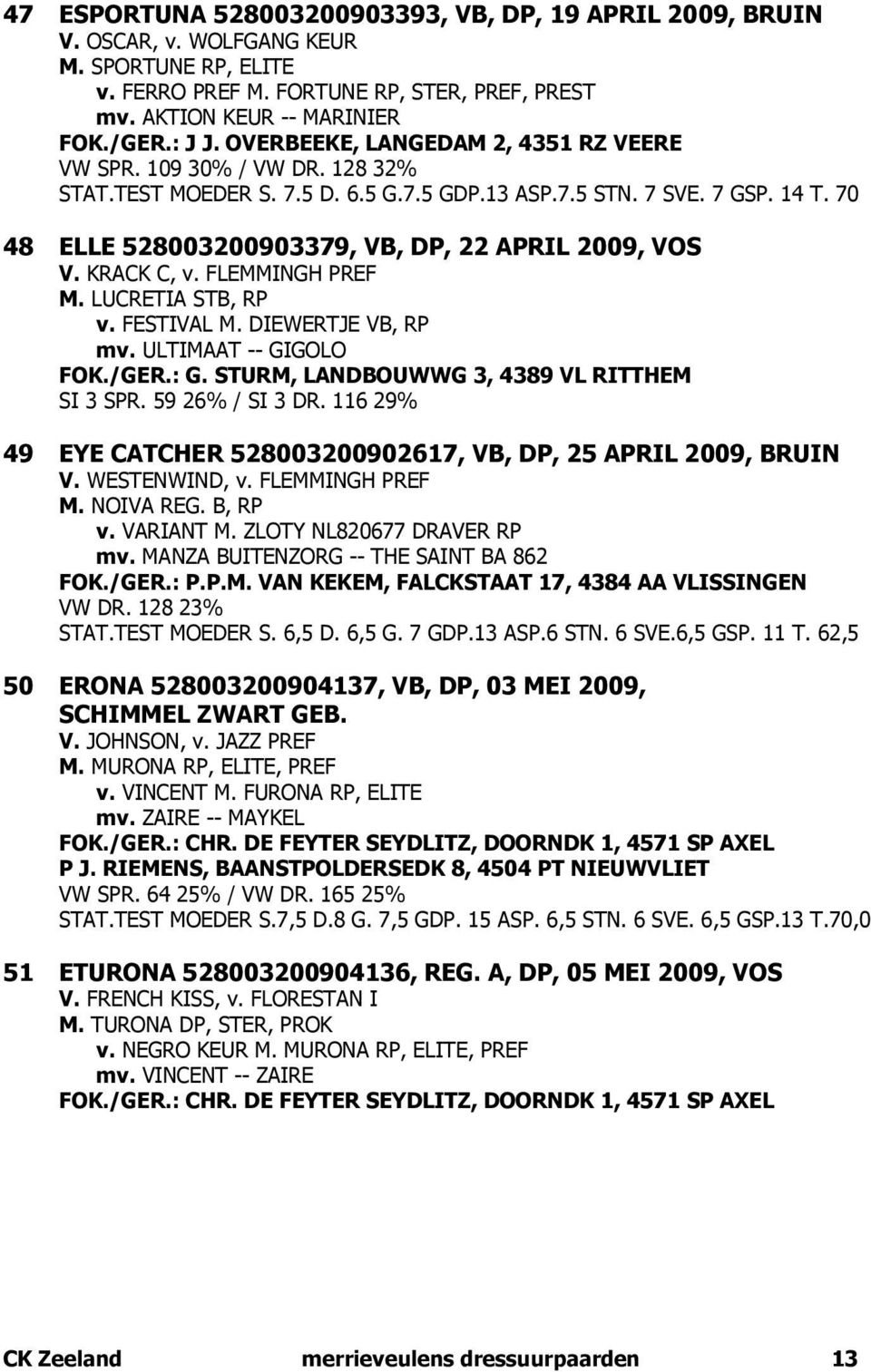 47 ESPORTUNA 528003200903393, VB, DP, 19 APRIL 2009, BRUIN
V. OSCAR, v. WOLFGANG KEUR
M. SPORTUNE RP, ELITE
v. FERRO PREF M. FORTUNE RP, STER, PREF, PREST
mv. AKTION KEUR -- MARINIER
FOK./GER.: J J. OVERBEEKE, LANGEDAM 2, 4351 RZ VEERE
VW SPR. 109 30% / VW DR. 128 32%
STAT.TEST MOEDER S. 7.5 D. 6.5 G.7.5 GDP.13 ASP.7.5 STN. 7 SVE. 7 GSP. 14 T. 70

48 ELLE 528003200903379, VB, DP, 22 APRIL 2009, VOS
V. KRACK C, v. FLEMMINGH PREF
M. LUCRETIA STB, RP
v. FESTIVAL M. DIEWERTJE VB, RP
mv. ULTIMAAT -- GIGOLO
FOK./GER.: G. STURM, LANDBOUWWG 3, 4389 VL RITTHEM
SI 3 SPR. 59 26% / SI 3 DR. 116 29%

49 EYE CATCHER 528003200902617, VB, DP, 25 APRIL 2009, BRUIN
V. WESTENWIND, v. FLEMMINGH PREF
M. NOIVA REG. B, RP
v. VARIANT M. ZLOTY NL820677 DRAVER RP
mv. MANZA BUITENZORG -- THE SAINT BA 862
FOK./GER.: P.P.M. VAN KEKEM, FALCKSTAAT 17, 4384 AA VLISSINGEN
VW DR. 128 23%
STAT.TEST MOEDER S. 6,5 D. 6,5 G. 7 GDP.13 ASP.6 STN. 6 SVE.6,5 GSP. 11 T. 62,5

50 ERONA 528003200904137, VB, DP, 03 MEI 2009, SCHIMMEL ZWART GEB.
V. JOHNSON, v. JAZZ PREF
M. MURONA RP, ELITE, PREF
v. VINCENT M. FURONA RP, ELITE
mv. ZAIRE -- MAYKEL
FOK./GER.: CHR. DE FEYTER SEYDLITZ, DOORNDK 1, 4571 SP AXEL
P J. RIEMENS, BAANSTPOLDERSEDK 8, 4504 PT NIEUWVLIET
VW SPR. 64 25% / VW DR. 165 25%
STAT.TEST MOEDER S.7,5 D.8 G. 7,5 GDP. 15 ASP. 6,5 STN. 6 SVE. 6,5 GSP.13 T.70,0

51 ETURONA 528003200904136, REG. A, DP, 05 MEI 2009, VOS
V. FRENCH KISS, v. FLORESTAN I
M. TURONA DP, STER, PROK
v. NEGRO KEUR M. MURONA RP, ELITE, PREF
mv. VINCENT -- ZAIRE
FOK./GER.: CHR. DE FEYTER SEYDLITZ, DOORNDK 1, 4571 SP AXEL

CK Zeeland merrieveulens dressuurpaarden 13